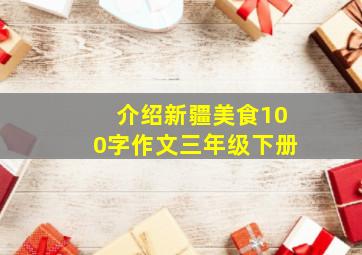 介绍新疆美食100字作文三年级下册